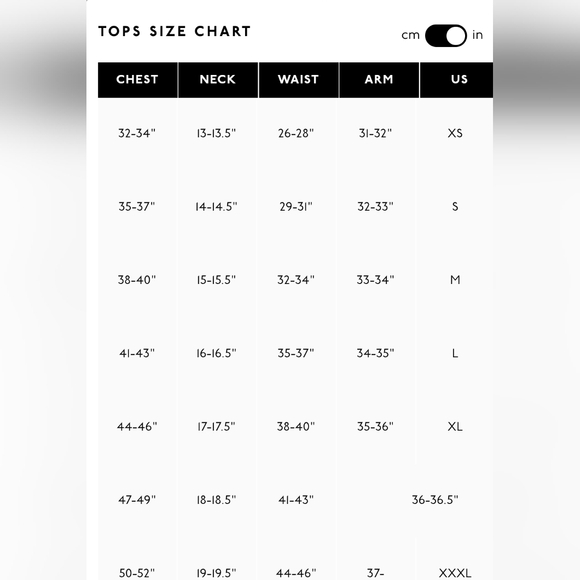 TOPS SIZE CHART

cm in

| CHEST | NECK | WAIST | ARM | US |
|---|---|---|---|---|
| 32-34" | 13-13.5" | 26-28" | 31-32" | XS |
| 35-37" | 14-14.5" | 29-31" | 32-33" | S |
| 38-40" | 15-15.5" | 32-34" | 33-34" | M |
| 41-43" | 16-16.5" | 35-37" | 34-35" | L |
| 44-46" | 17-17.5" | 38-40" | 35-36" | XL |
| 47-49" | 18-18.5" | 41-43" | 36-36.5" | |
| 50-52" | 19-19.5" | 44-46" | 37- | XXXL |